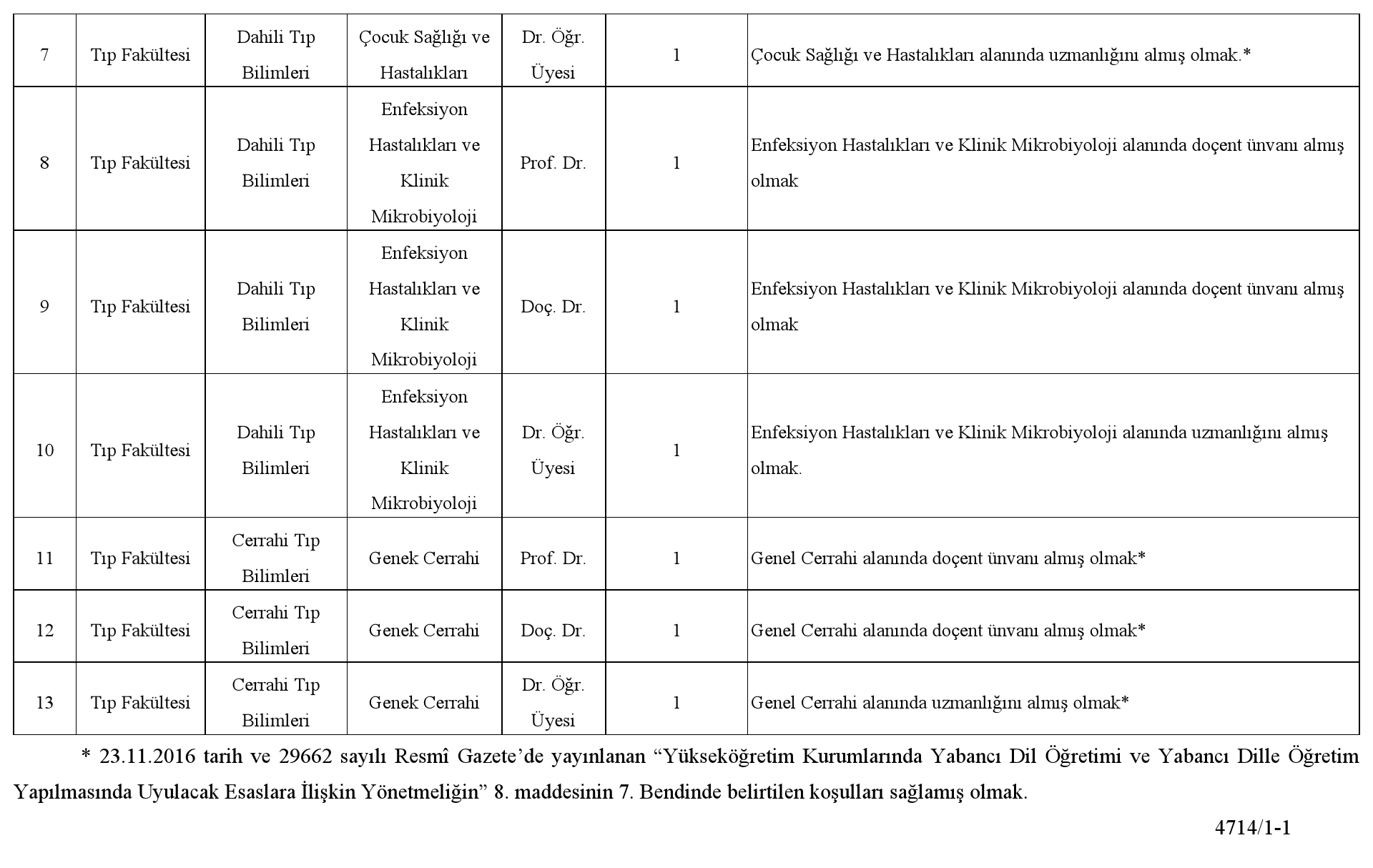 | 7 | Tıp Fakültesi | Dahili Tıp Bilimleri | Çocuk Sağlığı ve Hastalıkları | Dr. Öğr. Üyesi | 1 | Çocuk Sağlığı ve Hastalıkları alanında uzmanlığını almış olmak.* |
|---|---|---|---|---|---|---|
| 8 | Tıp Fakültesi | Dahili Tıp Bilimleri | Enfeksiyon Hastalıkları ve Klinik Mikrobiyoloji | Prof. Dr. | 1 | Enfeksiyon Hastalıkları ve Klinik Mikrobiyoloji alanında doçent ünvanı almış olmak |
| 9 | Tıp Fakültesi | Dahili Tıp Bilimleri | Enfeksiyon Hastalıkları ve Klinik Mikrobiyoloji | Doç. Dr. | 1 | Enfeksiyon Hastalıkları ve Klinik Mikrobiyoloji alanında doçent ünvanı almış olmak |
| 10 | Tıp Fakültesi | Dahili Tıp Bilimleri | Enfeksiyon Hastalıkları ve Klinik Mikrobiyoloji | Dr. Öğr. Üyesi | 1 | Enfeksiyon Hastalıkları ve Klinik Mikrobiyoloji alanında uzmanlığını almış olmak. |
| 11 | Tıp Fakültesi | Cerrahi Tıp Bilimleri | Genek Cerrahi | Prof. Dr. | 1 | Genel Cerrahi alanında doçent ünvanı almış olmak* |
| 12 | Tıp Fakültesi | Cerrahi Tıp Bilimleri | Genek Cerrahi | Doç. Dr. | 1 | Genel Cerrahi alanında doçent ünvanı almış olmak* |
| 13 | Tıp Fakültesi | Cerrahi Tıp Bilimleri | Genek Cerrahi | Dr. Öğr. Üyesi | 1 | Genel Cerrahi alanında uzmanlığını almış olmak* |

* 23.11.2016 tarih ve 29662 sayılı Resmî Gazete'de yayınlanan "Yükseköğretim Kurumlarında Yabancı Dil Öğretimi ve Yabancı Dille Öğretim Yapılmasında Uyulacak Esaslara İlişkin Yönetmeliğin" 8. maddesinin 7. Bendinde belirtilen koşulları sağlamış olmak.

4714/1-1